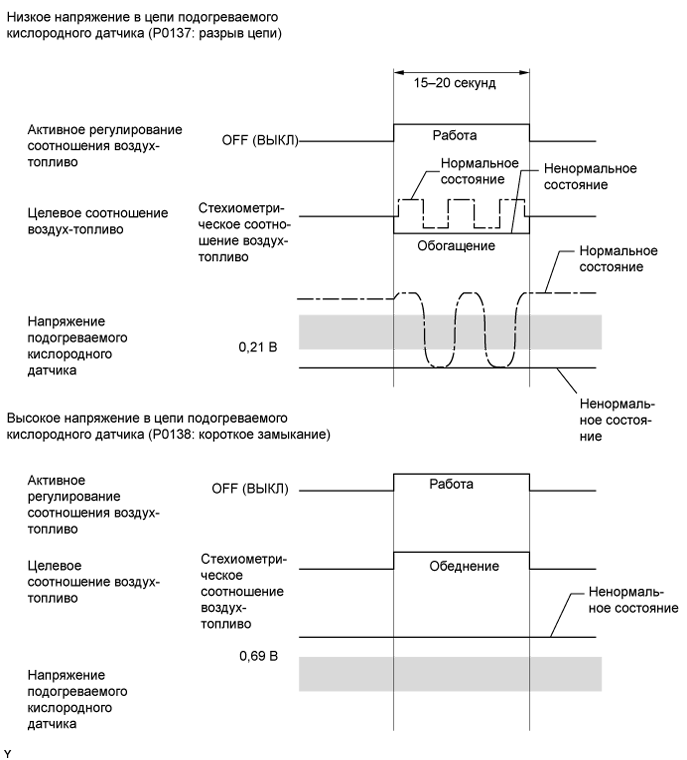 Низкое напряжение в цепи подогреваемого кислородного датчика (P0137: разрыв цепи)

15–20 секунд

Активное регулирование соотношения воздух-топливо

OFF (ВЫКЛ)

Работа

Нормальное состояние

Ненормальное состояние

Целевое соотношение воздух-топливо

Стехиометрическое соотношение воздух-топливо

Обогащение

Нормальное состояние

Напряжение подогреваемого кислородного датчика

0,21 В

Ненормальное состояние

Высокое напряжение в цепи подогреваемого кислородного датчика (P0138: короткое замыкание)

Активное регулирование соотношения воздух-топливо

OFF (ВЫКЛ)

Работа

Целевое соотношение воздух-топливо

Стехиометрическое соотношение воздух-топливо

Обеднение

Ненормальное состояние

0,69 В

Напряжение подогреваемого кислородного датчика

Y